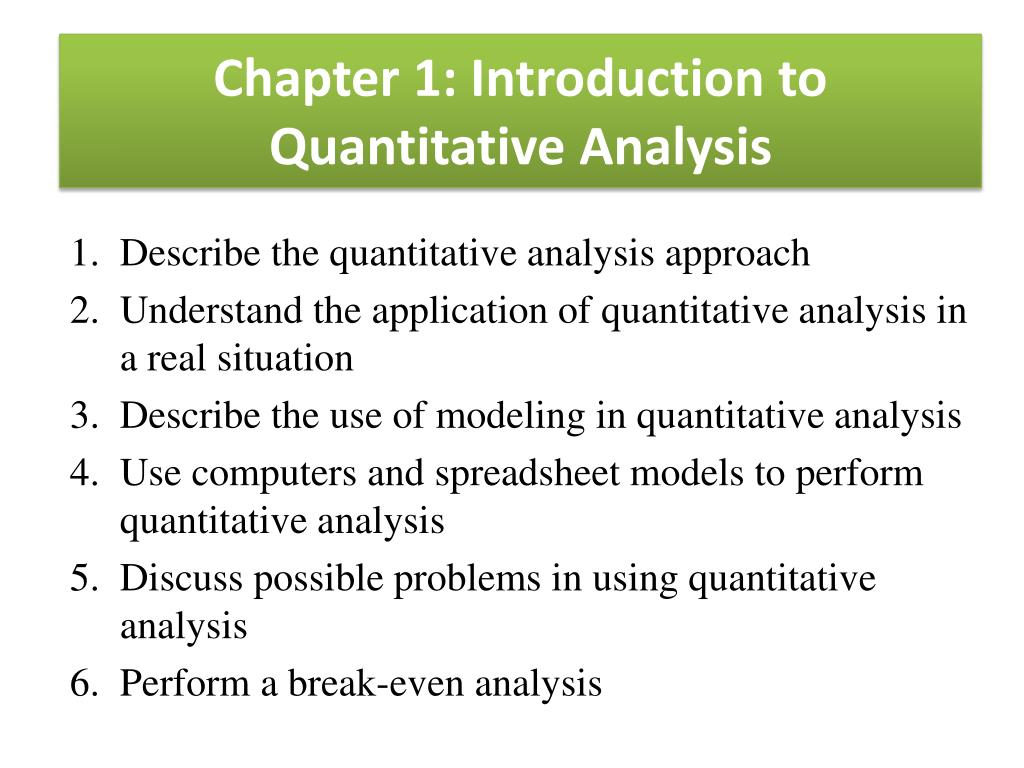 Chapter 1: Introduction to Quantitative Analysis

1. Describe the quantitative analysis approach
2. Understand the application of quantitative analysis in a real situation
3. Describe the use of modeling in quantitative analysis
4. Use computers and spreadsheet models to perform quantitative analysis
5. Discuss possible problems in using quantitative analysis
6. Perform a break-even analysis